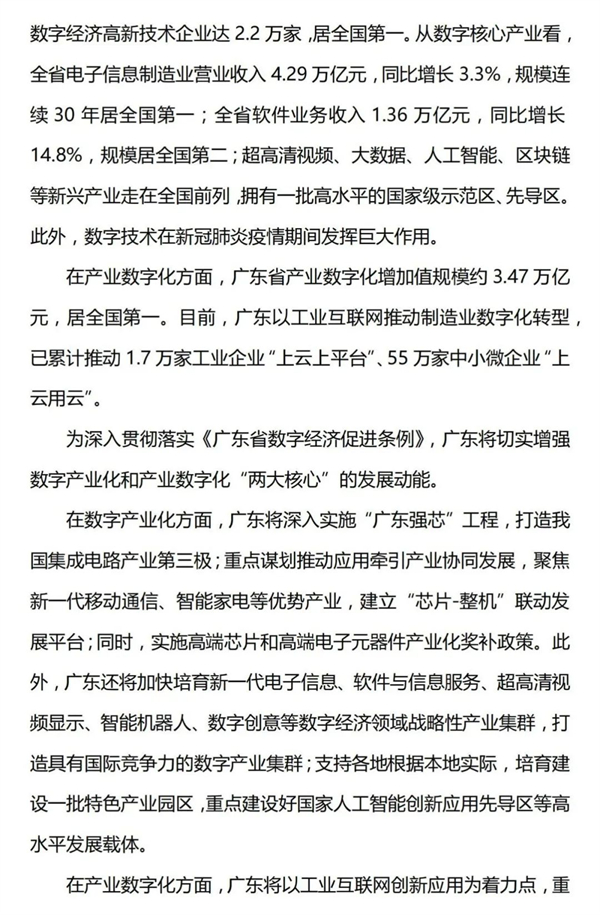 数字经济高新技术企业达 2.2 万家，居全国第一。从数字核心产业看，全省电子信息制造业营业收入 4.29 万亿元，同比增长 3.3%，规模连续 30 年居全国第一；全省软件业务收入 1.36 万亿元，同比增长 14.8%，规模居全国第二；超高清视频、大数据、人工智能、区块链等新兴产业走在全国前列，拥有一批高水平的国家级示范区、先导区。此外，数字技术在新冠肺炎疫情期间发挥巨大作用。

在产业数字化方面，广东省产业数字化增加值规模约 3.47 万亿元，居全国第一。目前，广东以工业互联网推动制造业数字化转型，已累计推动 1.7 万家工业企业“上云上平台”、55 万家中小微企业“上云用云”。

为深入贯彻落实《广东省数字经济促进条例》，广东将切实增强数字产业化和产业数字化“两大核心”的发展动能。

在数字产业化方面，广东将深入实施“广东强芯”工程，打造我国集成电路产业第三极；重点谋划推动应用牵引产业协同发展，聚焦新一代移动通信、智能家电等优势产业，建立“芯片-整机”联动发展平台；同时，实施高端芯片和高端电子元器件产业化奖补政策。此外，广东还将加快培育新一代电子信息、软件与信息服务、超高清视频显示、智能机器人、数字创意等数字经济领域战略性产业集群，打造具有国际竞争力的数字产业集群；支持各地根据本地实际，培育建设一批特色产业园区，重点建设好国家人工智能创新应用先导区等高水平发展载体。

在产业数字化方面，广东将以工业互联网创新应用为着力点，重